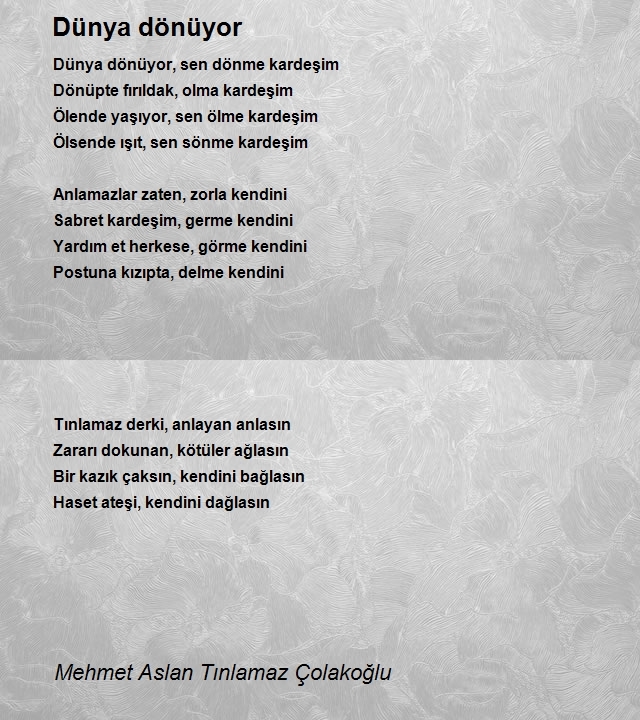 Dünya dönüyor

Dünya dönüyor, sen dönme kardeşim
Dönüpte fırıldak, olma kardeşim
Ölende yaşıyor, sen ölme kardeşim
Ölsende ışıt, sen sönme kardeşim

Anlamazlar zaten, zorla kendini
Sabret kardeşim, germe kendini
Yardım et herkese, görme kendini
Postuna kızıpta, delme kendini

Tınlamaz derki, anlayan anlasın
Zararı dokunan, kötüler ağlasın
Bir kazık çaksın, kendini bağlasın
Haset ateşi, kendini dağlasın

Mehmet Aslan Tınlamaz Çolakoğlu